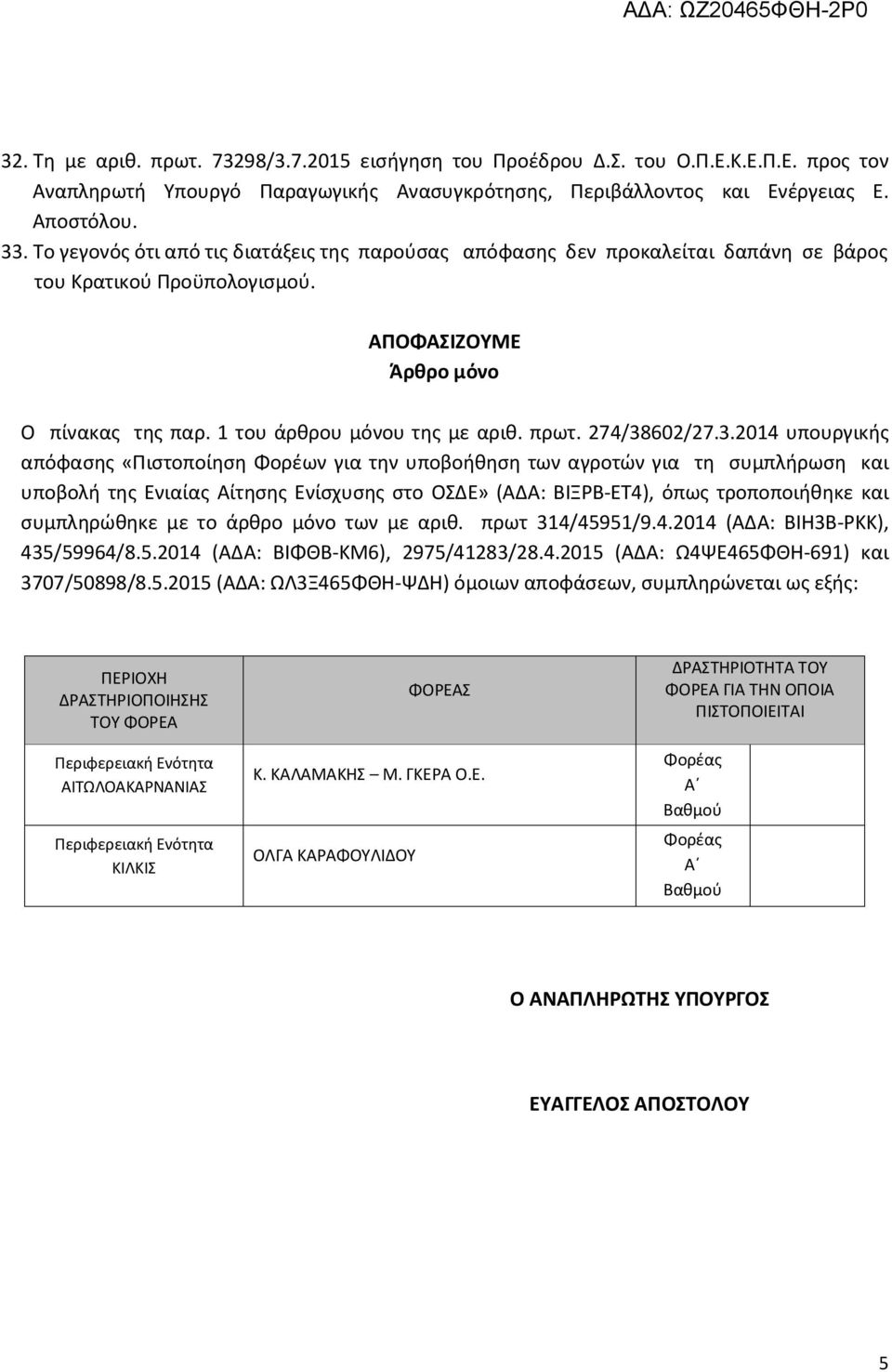 ΑΔΑ: ΩΖ20465ΦΘΗ-2Ρ0

32. Τη με αριθ. πρωτ. 73298/3.7.2015 εισήγηση του Προέδρου Δ.Σ. του Ο.Π.Ε.Κ.Ε.Π.Ε. προς τον Αναπληρωτή Υπουργό Παραγωγικής Ανασυγκρότησης, Περιβάλλοντος και Ενέργειας Ε. Αποστόλου.

33. Το γεγονός ότι από τις διατάξεις της παρούσας απόφασης δεν προκαλείται δαπάνη σε βάρος του Κρατικού Προϋπολογισμού.

ΑΠΟΦΑΣΙΖΟΥΜΕ
Άρθρο μόνο

Ο πίνακας της παρ. 1 του άρθρου μόνου της με αριθ. πρωτ. 274/38602/27.3.2014 υπουργικής απόφασης «Πιστοποίηση Φορέων για την υποβοήθηση των αγροτών για τη συμπλήρωση και υποβολή της Ενιαίας Αίτησης Ενίσχυσης στο ΟΣΔΕ» (ΑΔΑ: ΒΙΞΡΒ-ΕΤ4), όπως τροποποιήθηκε και συμπληρώθηκε με το άρθρο μόνο των με αριθ. πρωτ 314/45951/9.4.2014 (ΑΔΑ: ΒΙΗ3Β-ΡΚΚ), 435/59964/8.5.2014 (ΑΔΑ: ΒΙΦΘΒ-ΚΜ6), 2975/41283/28.4.2015 (ΑΔΑ: Ω4ΨΕ465ΦΘΗ-691) και 3707/50898/8.5.2015 (ΑΔΑ: ΩΛ3Ξ465ΦΘΗ-ΨΔΗ) όμοιων αποφάσεων, συμπληρώνεται ως εξής:

| ΠΕΡΙΟΧΗ ΔΡΑΣΤΗΡΙΟΠΟΙΗΣΗΣ ΤΟΥ ΦΟΡΕΑ | ΦΟΡΕΑΣ | ΔΡΑΣΤΗΡΙΟΤΗΤΑ ΤΟΥ ΦΟΡΕΑ ΓΙΑ ΤΗΝ ΟΠΟΙΑ ΠΙΣΤΟΠΟΙΕΙΤΑΙ | |
|---|---|---|---|
| Περιφερειακή Ενότητα ΑΙΤΩΛΟΑΚΑΡΝΑΝΙΑΣ | Κ. ΚΑΛΑΜΑΚΗΣ – Μ. ΓΚΕΡΑ Ο.Ε. | Φορέας Α΄ Βαθμού | |
| Περιφερειακή Ενότητα ΚΙΛΚΙΣ | ΟΛΓΑ ΚΑΡΑΦΟΥΛΙΔΟΥ | Φορέας Α΄ Βαθμού | |

Ο ΑΝΑΠΛΗΡΩΤΗΣ ΥΠΟΥΡΓΟΣ

ΕΥΑΓΓΕΛΟΣ ΑΠΟΣΤΟΛΟΥ

5